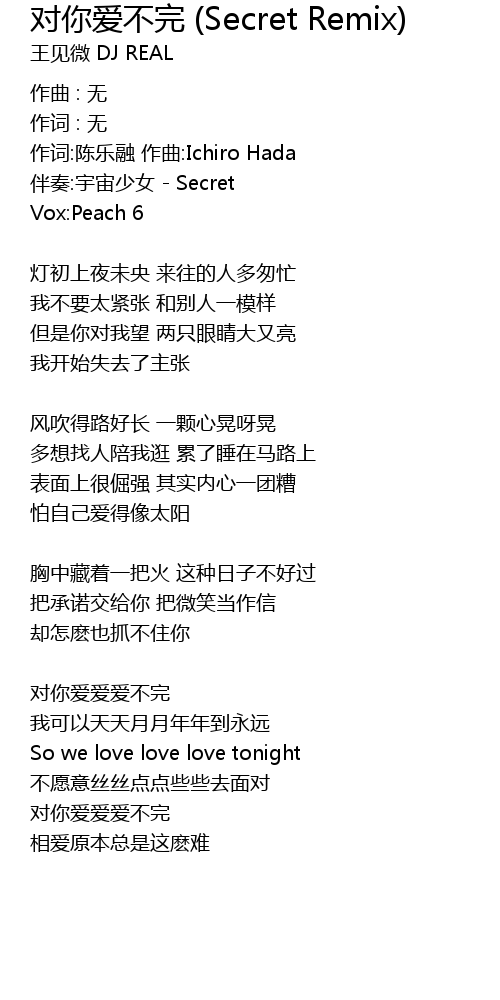 对你爱不完 (Secret Remix)
王见微 DJ REAL

作曲 : 无
作词 : 无
作词:陈乐融 作曲:Ichiro Hada
伴奏:宇宙少女 - Secret
Vox:Peach 6

灯初上夜未央 来往的人多匆忙
我不要太紧张 和别人一模样
但是你对我望 两只眼睛大又亮
我开始失去了主张

风吹得路好长 一颗心晃呀晃
多想找人陪我逛 累了睡在马路上
表面上很倔强 其实内心一团糟
怕自己爱得像太阳

胸中藏着一把火 这种日子不好过
把承诺交给你 把微笑当作信
却怎麽也抓不住你

对你爱爱爱不完
我可以天天月月年年到永远
So we love love love tonight
不愿意丝丝点点些些去面对
对你爱爱爱不完
相爱原本总是这麽难